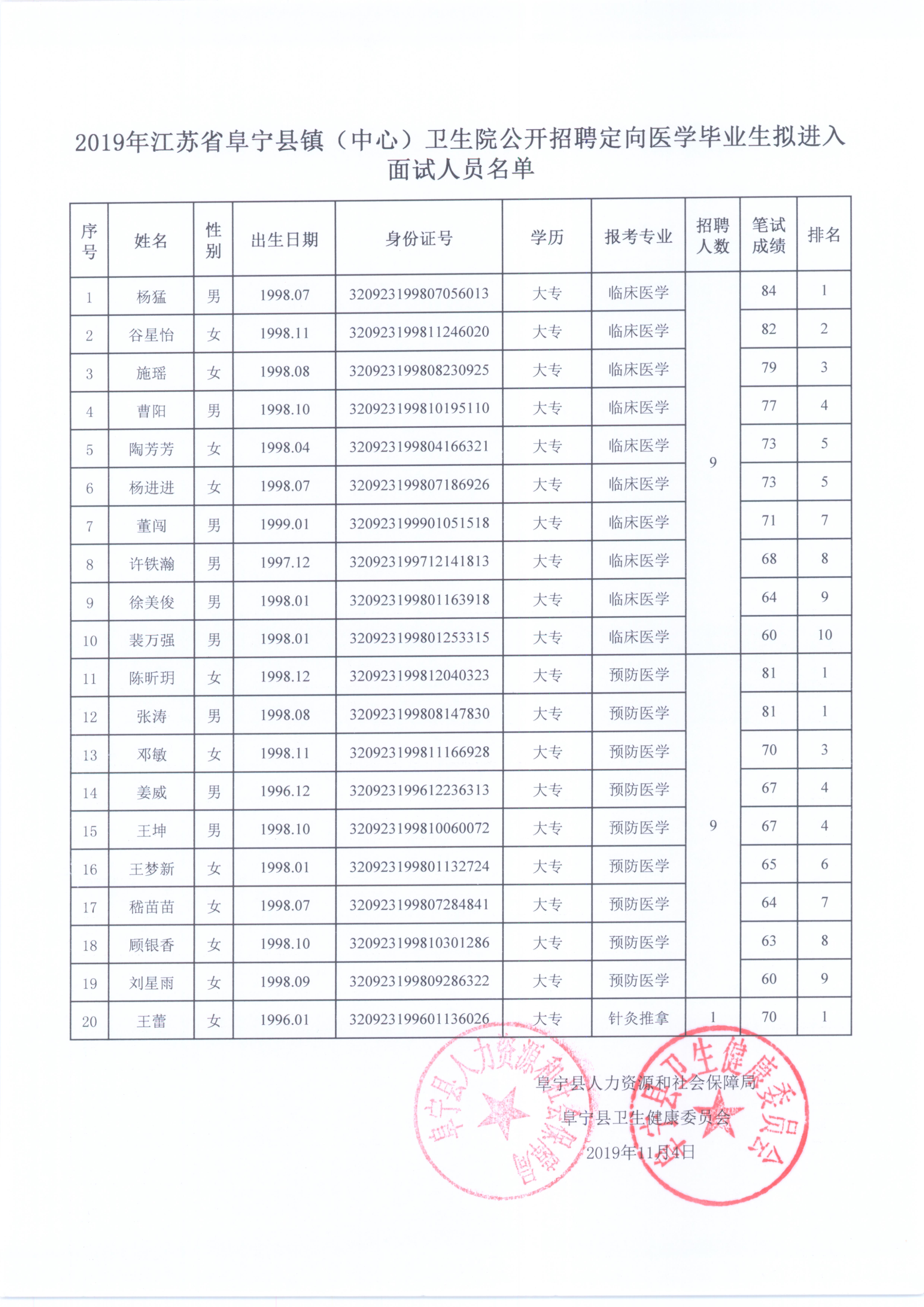 2019年江苏省阜宁县镇（中心）卫生院公开招聘定向医学毕业生拟进入面试人员名单

| 序号 | 姓名 | 性别 | 出生日期 | 身份证号 | 学历 | 报考专业 | 招聘人数 | 笔试成绩 | 排名 |
|---|---|---|---|---|---|---|---|---|---|
| 1 | 杨猛 | 男 | 1998.07 | 320923199807056013 | 大专 | 临床医学 | 9 | 84 | 1 |
| 2 | 谷星怡 | 女 | 1998.11 | 320923199811246020 | 大专 | 临床医学 | | 82 | 2 |
| 3 | 施瑶 | 女 | 1998.08 | 320923199808230925 | 大专 | 临床医学 | | 79 | 3 |
| 4 | 曹阳 | 男 | 1998.10 | 320923199810195110 | 大专 | 临床医学 | | 77 | 4 |
| 5 | 陶芳芳 | 女 | 1998.04 | 320923199804166321 | 大专 | 临床医学 | | 73 | 5 |
| 6 | 杨进进 | 女 | 1998.07 | 320923199807186926 | 大专 | 临床医学 | | 73 | 5 |
| 7 | 董闯 | 男 | 1999.01 | 320923199901051518 | 大专 | 临床医学 | | 71 | 7 |
| 8 | 许铁瀚 | 男 | 1997.12 | 320923199712141813 | 大专 | 临床医学 | | 68 | 8 |
| 9 | 徐美俊 | 男 | 1998.01 | 320923199801163918 | 大专 | 临床医学 | | 64 | 9 |
| 10 | 裴万强 | 男 | 1998.01 | 320923199801253315 | 大专 | 临床医学 | | 60 | 10 |
| 11 | 陈昕玥 | 女 | 1998.12 | 320923199812040323 | 大专 | 预防医学 | 9 | 81 | 1 |
| 12 | 张涛 | 男 | 1998.08 | 320923199808147830 | 大专 | 预防医学 | | 81 | 1 |
| 13 | 邓敏 | 女 | 1998.11 | 320923199811166928 | 大专 | 预防医学 | | 70 | 3 |
| 14 | 姜威 | 男 | 1996.12 | 320923199612236313 | 大专 | 预防医学 | | 67 | 4 |
| 15 | 王坤 | 男 | 1998.10 | 320923199810060072 | 大专 | 预防医学 | | 67 | 4 |
| 16 | 王梦新 | 女 | 1998.01 | 320923199801132724 | 大专 | 预防医学 | | 65 | 6 |
| 17 | 嵇苗苗 | 女 | 1998.07 | 320923199807284841 | 大专 | 预防医学 | | 64 | 7 |
| 18 | 顾银香 | 女 | 1998.10 | 320923199810301286 | 大专 | 预防医学 | | 63 | 8 |
| 19 | 刘星雨 | 女 | 1998.09 | 320923199809286322 | 大专 | 预防医学 | | 60 | 9 |
| 20 | 王蕾 | 女 | 1996.01 | 320923199601136026 | 大专 | 针灸推拿 | 1 | 70 | 1 |

阜宁县人力资源和社会保障局
阜宁县卫生健康委员会
2019年11月4日

阜宁县人力资源和社会保障局
阜宁县卫生健康委员会